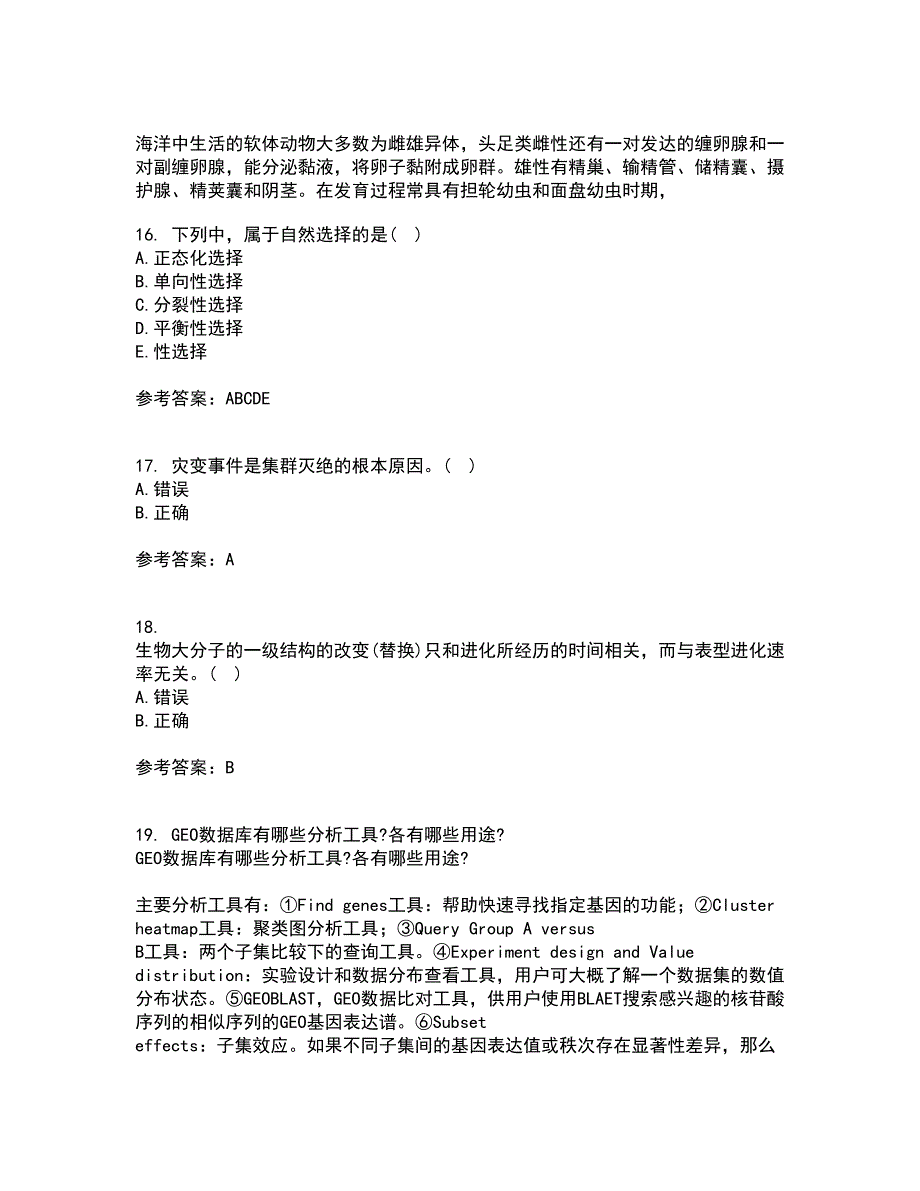 海洋中生活的软体动物大多数为雌雄异体，头足类雌性还有一对发达的缠卵腺和一对副缠卵腺，能分泌黏液，将卵子黏附成卵群。雄性有精巢、输精管、储精囊、摄护腺、精荚囊和阴茎。在发育过程常具有担轮幼虫和面盘幼虫时期，

16. 下列中，属于自然选择的是（ ）
A.正态化选择
B.单向性选择
C.分裂性选择
D.平衡性选择
E.性选择

参考答案：ABCDE

17. 灾变事件是集群灭绝的根本原因。（ ）
A.错误
B.正确

参考答案：A

18.
生物大分子的一级结构的改变(替换)只和进化所经历的时间相关，而与表型进化速率无关。（ ）
A.错误
B.正确

参考答案：B

19. GEO数据库有哪些分析工具?各有哪些用途?
GEO数据库有哪些分析工具?各有哪些用途?

主要分析工具有：①Find genes工具：帮助快速寻找指定基因的功能；②Cluster heatmap工具：聚类图分析工具；③Query Group A versus B工具：两个子集比较下的查询工具。④Experiment design and Value distribution：实验设计和数据分布查看工具，用户可大概了解一个数据集的数值分布状态。⑤GEOBLAST，GEO数据比对工具，供用户使用BLAET搜索感兴趣的核苷酸序列的相似序列的GEO基因表达谱。⑥Subset effects：子集效应。如果不同子集间的基因表达值或秩次存在显著性差异，那么